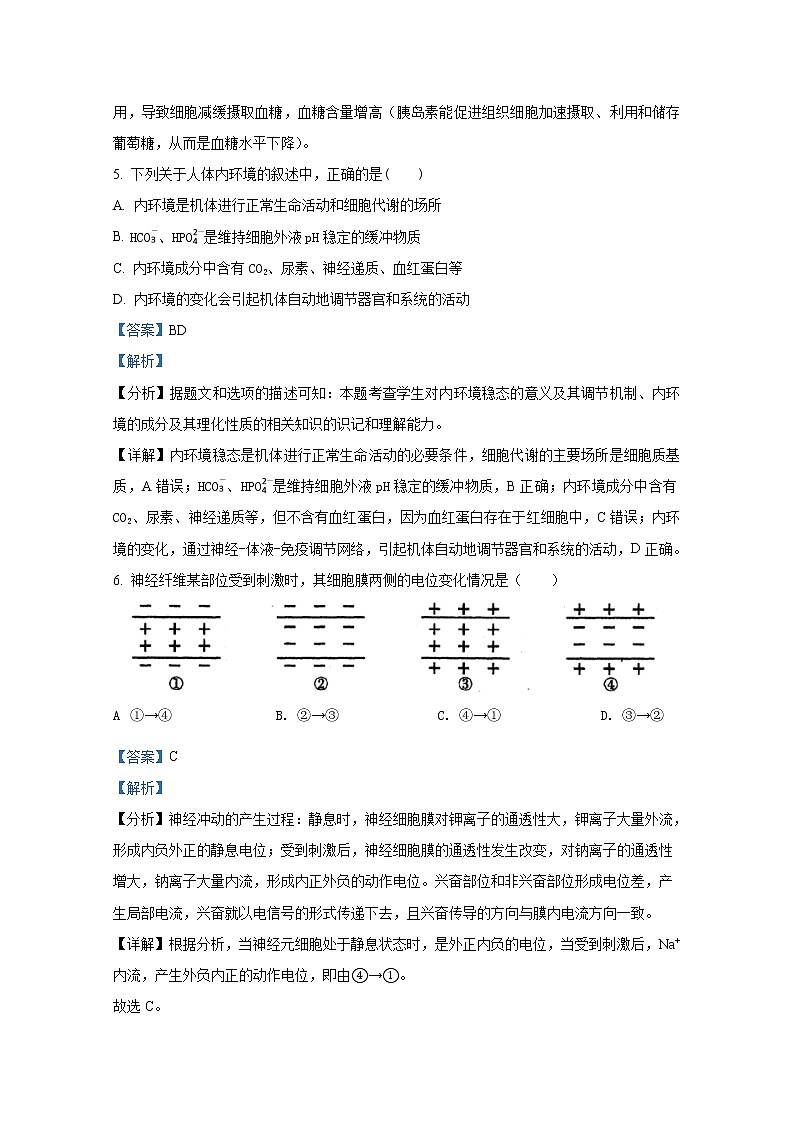 用，导致细胞减缓摄取血糖，血糖含量增高（胰岛素能促进组织细胞加速摄取、利用和储存葡萄糖，从而是血糖水平下降）。

5. 下列关于人体内环境的叙述中，正确的是（　　）

A. 内环境是机体进行正常生命活动和细胞代谢的场所

B. $HCO_3^-$、$HPO_4^{2-}$是维持细胞外液 pH 稳定的缓冲物质

C. 内环境成分中含有 $CO_2$、尿素、神经递质、血红蛋白等

D. 内环境的变化会引起机体自动地调节器官和系统的活动

【答案】BD

【解析】

【分析】据题文和选项的描述可知：本题考查学生对内环境稳态的意义及其调节机制、内环境的成分及其理化性质的相关知识的识记和理解能力。

【详解】内环境稳态是机体进行正常生命活动的必要条件，细胞代谢的主要场所是细胞质基质，A 错误；$HCO_3^-$、$HPO_4^{2-}$是维持细胞外液 pH 稳定的缓冲物质，B 正确；内环境成分中含有 $CO_2$、尿素、神经递质等，但不含有血红蛋白，因为血红蛋白存在于红细胞中，C 错误；内环境的变化，通过神经-体液-免疫调节网络，引起机体自动地调节器官和系统的活动，D 正确。

6. 神经纤维某部位受到刺激时，其细胞膜两侧的电位变化情况是（　　）

− − −
+ + +
+ + +
− − −
①

− − −
− − −
− − −
− − −
②

+ + +
+ + +
+ + +
+ + +
③

+ + +
− − −
− − −
+ + +
④

A ①→④　　B. ②→③　　C. ④→①　　D. ③→②

【答案】C

【解析】

【分析】神经冲动的产生过程：静息时，神经细胞膜对钾离子的通透性大，钾离子大量外流，形成内负外正的静息电位；受到刺激后，神经细胞膜的通透性发生改变，对钠离子的通透性增大，钠离子大量内流，形成内正外负的动作电位。兴奋部位和非兴奋部位形成电位差，产生局部电流，兴奋就以电信号的形式传递下去，且兴奋传导的方向与膜内电流方向一致。

【详解】根据分析，当神经元细胞处于静息状态时，是外正内负的电位，当受到刺激后，$Na^+$内流，产生外负内正的动作电位，即由④→①。

故选 C。